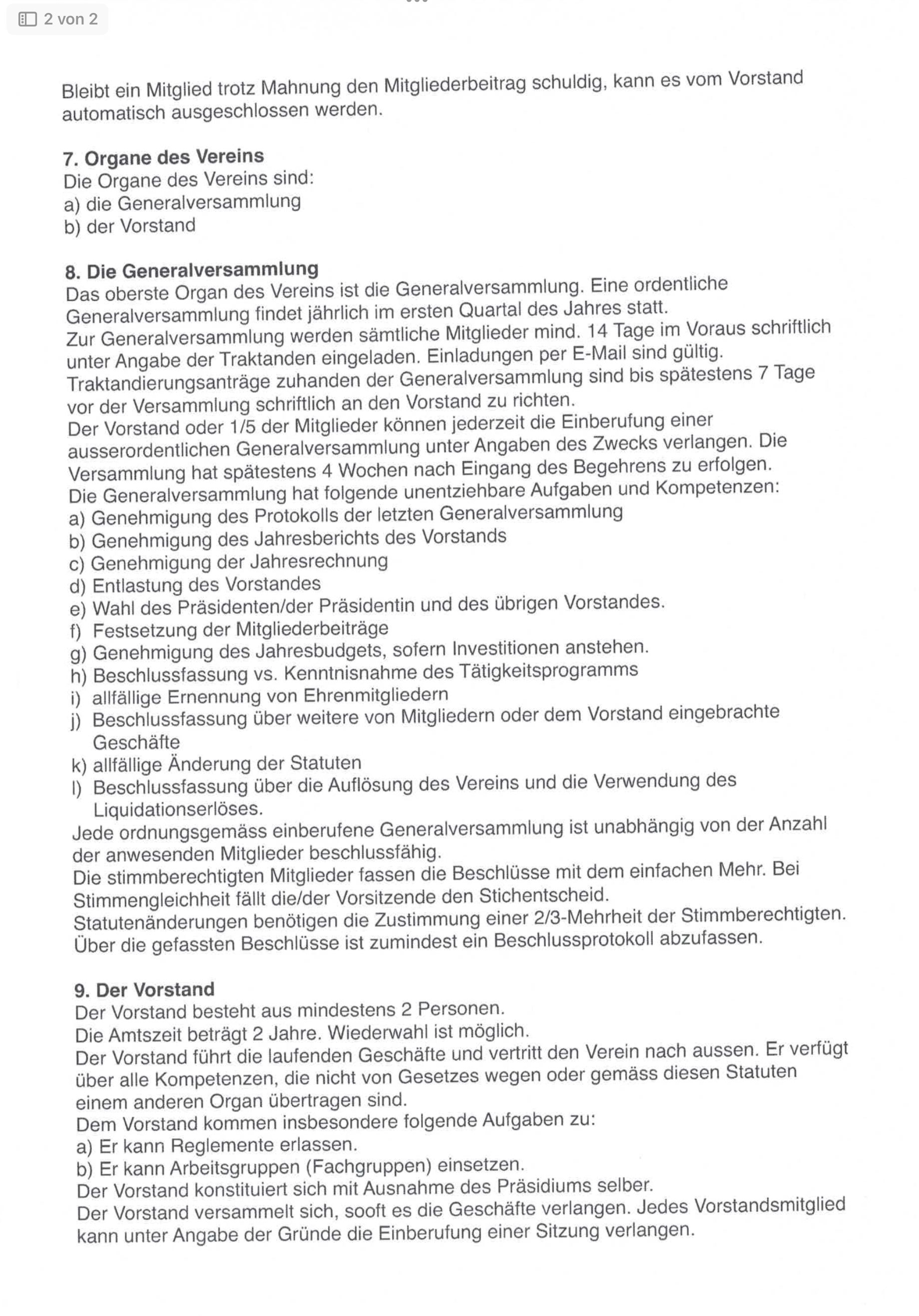 2 von 2

Bleibt ein Mitglied trotz Mahnung den Mitgliederbeitrag schuldig, kann es vom Vorstand automatisch ausgeschlossen werden.

7. Organe des Vereins
Die Organe des Vereins sind:
a) die Generalversammlung
b) der Vorstand

8. Die Generalversammlung
Das oberste Organ des Vereins ist die Generalversammlung. Eine ordentliche Generalversammlung findet jährlich im ersten Quartal des Jahres statt.
Zur Generalversammlung werden sämtliche Mitglieder mind. 14 Tage im Voraus schriftlich unter Angabe der Traktanden eingeladen. Einladungen per E-Mail sind gültig.
Traktandierungsanträge zuhanden der Generalversammlung sind bis spätestens 7 Tage vor der Versammlung schriftlich an den Vorstand zu richten.
Der Vorstand oder 1/5 der Mitglieder können jederzeit die Einberufung einer ausserordentlichen Generalversammlung unter Angaben des Zwecks verlangen. Die Versammlung hat spätestens 4 Wochen nach Eingang des Begehrens zu erfolgen.
Die Generalversammlung hat folgende unentziehbare Aufgaben und Kompetenzen:
a) Genehmigung des Protokolls der letzten Generalversammlung
b) Genehmigung des Jahresberichts des Vorstands
c) Genehmigung der Jahresrechnung
d) Entlastung des Vorstandes
e) Wahl des Präsidenten/der Präsidentin und des übrigen Vorstandes.
f) Festsetzung der Mitgliederbeiträge
g) Genehmigung des Jahresbudgets, sofern Investitionen anstehen.
h) Beschlussfassung vs. Kenntnisnahme des Tätigkeitsprogramms
i) allfällige Ernennung von Ehrenmitgliedern
j) Beschlussfassung über weitere von Mitgliedern oder dem Vorstand eingebrachte Geschäfte
k) allfällige Änderung der Statuten
l) Beschlussfassung über die Auflösung des Vereins und die Verwendung des Liquidationserlöses.
Jede ordnungsgemäss einberufene Generalversammlung ist unabhängig von der Anzahl der anwesenden Mitglieder beschlussfähig.
Die stimmberechtigten Mitglieder fassen die Beschlüsse mit dem einfachen Mehr. Bei Stimmengleichheit fällt die/der Vorsitzende den Stichentscheid.
Statutenänderungen benötigen die Zustimmung einer 2/3-Mehrheit der Stimmberechtigten.
Über die gefassten Beschlüsse ist zumindest ein Beschlussprotokoll abzufassen.

9. Der Vorstand
Der Vorstand besteht aus mindestens 2 Personen.
Die Amtszeit beträgt 2 Jahre. Wiederwahl ist möglich.
Der Vorstand führt die laufenden Geschäfte und vertritt den Verein nach aussen. Er verfügt über alle Kompetenzen, die nicht von Gesetzes wegen oder gemäss diesen Statuten einem anderen Organ übertragen sind.
Dem Vorstand kommen insbesondere folgende Aufgaben zu:
a) Er kann Reglemente erlassen.
b) Er kann Arbeitsgruppen (Fachgruppen) einsetzen.
Der Vorstand konstituiert sich mit Ausnahme des Präsidiums selber.
Der Vorstand versammelt sich, sooft es die Geschäfte verlangen. Jedes Vorstandsmitglied kann unter Angabe der Gründe die Einberufung einer Sitzung verlangen.